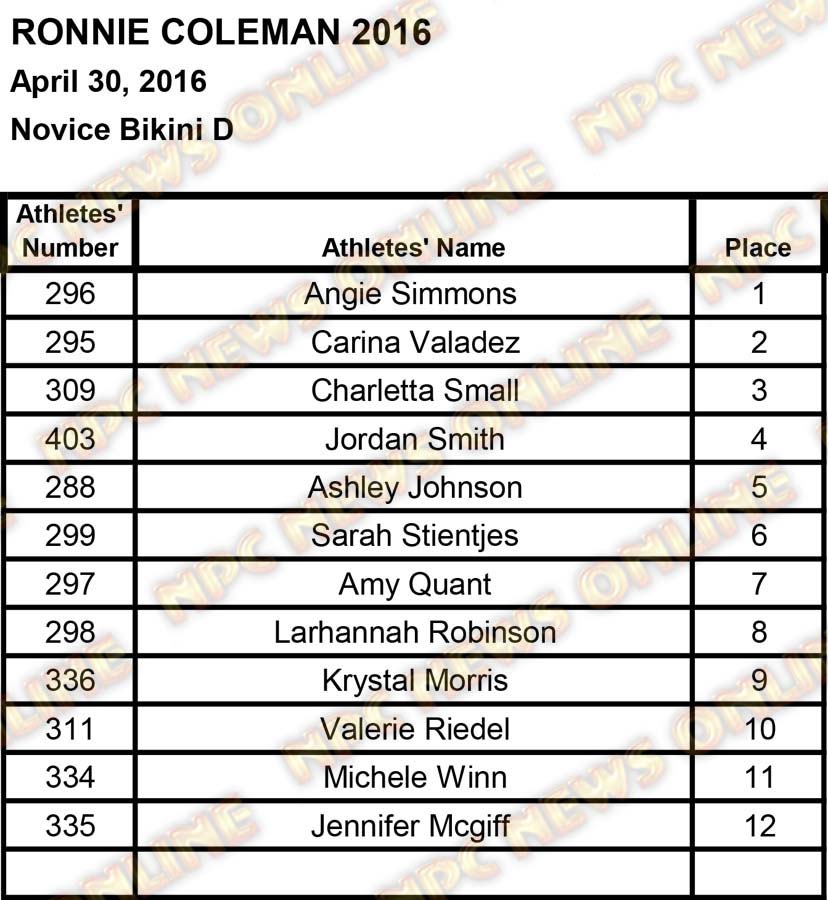 RONNIE COLEMAN 2016

April 30, 2016

Novice Bikini D

| Athletes' Number | Athletes' Name | Place |
|---|---|---|
| 296 | Angie Simmons | 1 |
| 295 | Carina Valadez | 2 |
| 309 | Charletta Small | 3 |
| 403 | Jordan Smith | 4 |
| 288 | Ashley Johnson | 5 |
| 299 | Sarah Stientjes | 6 |
| 297 | Amy Quant | 7 |
| 298 | Larhannah Robinson | 8 |
| 336 | Krystal Morris | 9 |
| 311 | Valerie Riedel | 10 |
| 334 | Michele Winn | 11 |
| 335 | Jennifer Mcgiff | 12 |
|  |  |  |

NPC NEWS ONLINE